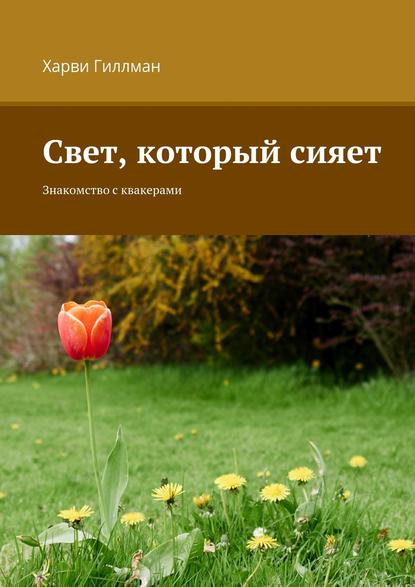 Харви Гиллман

Свет, который сияет

Знакомство с квакерами